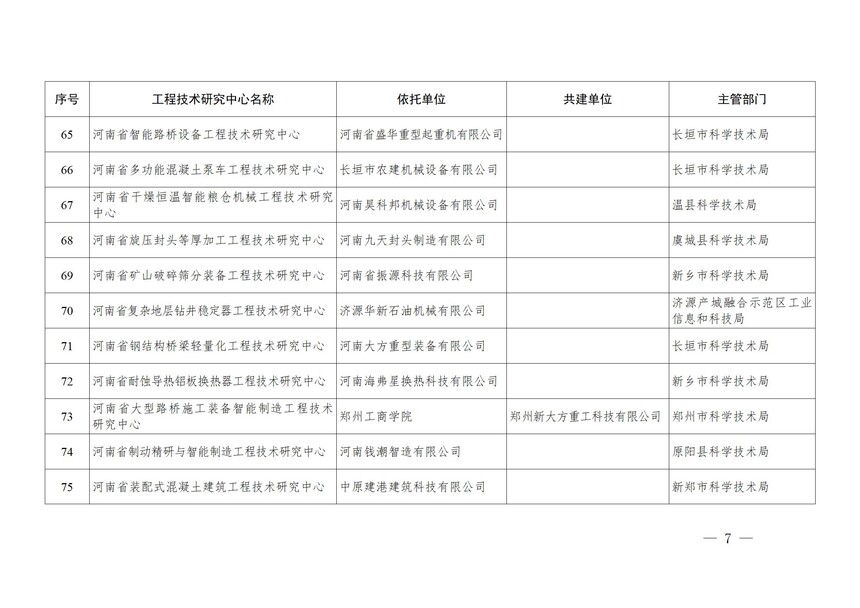 | 序号 | 工程技术研究中心名称 | 依托单位 | 共建单位 | 主管部门 |
|---|---|---|---|---|
| 65 | 河南省智能路桥设备工程技术研究中心 | 河南省盛华重型起重机有限公司 | | 长垣市科学技术局 |
| 66 | 河南省多功能混凝土泵车工程技术研究中心 | 长垣市农建机械设备有限公司 | | 长垣市科学技术局 |
| 67 | 河南省干燥恒温智能粮仓机械工程技术研究中心 | 河南昊科邦机械设备有限公司 | | 温县科学技术局 |
| 68 | 河南省旋压封头等厚加工工程技术研究中心 | 河南九天封头制造有限公司 | | 虞城县科学技术局 |
| 69 | 河南省矿山破碎筛分装备工程技术研究中心 | 河南省振源科技有限公司 | | 新乡市科学技术局 |
| 70 | 河南省复杂地层钻井稳定器工程技术研究中心 | 济源华新石油机械有限公司 | | 济源产城融合示范区工业信息和科技局 |
| 71 | 河南省钢结构桥梁轻量化工程技术研究中心 | 河南大方重型装备有限公司 | | 长垣市科学技术局 |
| 72 | 河南省耐蚀导热铝板换热器工程技术研究中心 | 河南海弗星换热科技有限公司 | | 新乡市科学技术局 |
| 73 | 河南省大型路桥施工装备智能制造工程技术研究中心 | 郑州工商学院 | 郑州新大方重工科技有限公司 | 郑州市科学技术局 |
| 74 | 河南省制动精研与智能制造工程技术研究中心 | 河南钱潮智造有限公司 | | 原阳县科学技术局 |
| 75 | 河南省装配式混凝土建筑工程技术研究中心 | 中原建港建筑科技有限公司 | | 新郑市科学技术局 |

— 7 —